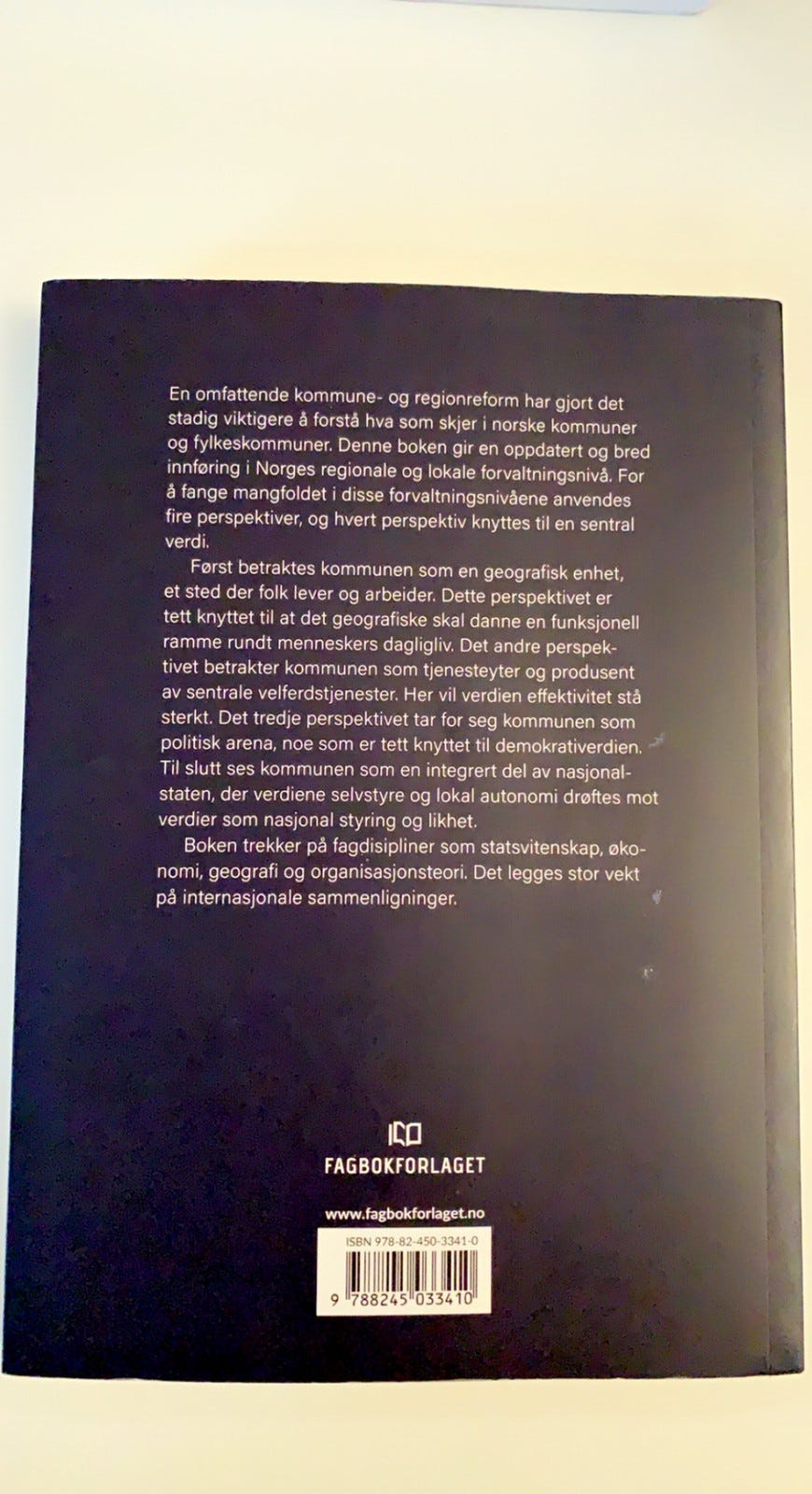 En omfattende kommune- og regionreform har gjort det stadig viktigere å forstå hva som skjer i norske kommuner og fylkeskommuner. Denne boken gir en oppdatert og bred innføring i Norges regionale og lokale forvaltningsnivå. For å fange mangfoldet i disse forvaltningsnivåene anvendes fire perspektiver, og hvert perspektiv knyttes til en sentral verdi.

Først betraktes kommunen som en geografisk enhet, et sted der folk lever og arbeider. Dette perspektivet er tett knyttet til at det geografiske skal danne en funksjonell ramme rundt menneskers dagligliv. Det andre perspektivet betrakter kommunen som tjenesteyter og produsent av sentrale velferdstjenester. Her vil verdien effektivitet stå sterkt. Det tredje perspektivet tar for seg kommunen som politisk arena, noe som er tett knyttet til demokrativerdien. Til slutt ses kommunen som en integrert del av nasjonalstaten, der verdiene selvstyre og lokal autonomi drøftes mot verdier som nasjonal styring og likhet.

Boken trekker på fagdisipliner som statsvitenskap, økonomi, geografi og organisasjonsteori. Det legges stor vekt på internasjonale sammenligninger.

FAGBOKFORLAGET

www.fagbokforlaget.no

ISBN 978-82-450-3341-0

9 788245 033410